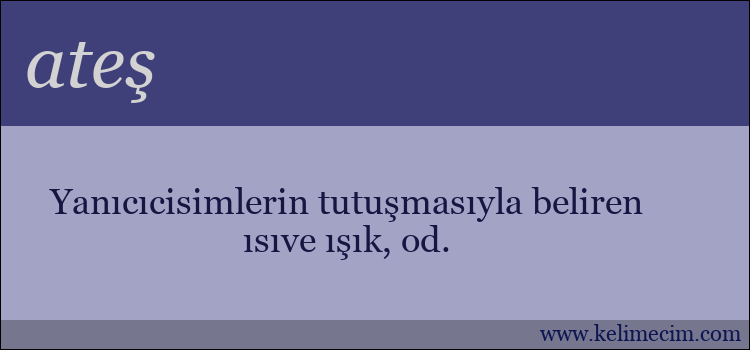 ateş

Yanıcıcisimlerin tutuşmasıyla beliren ısıve ışık, od.

www.kelimecim.com